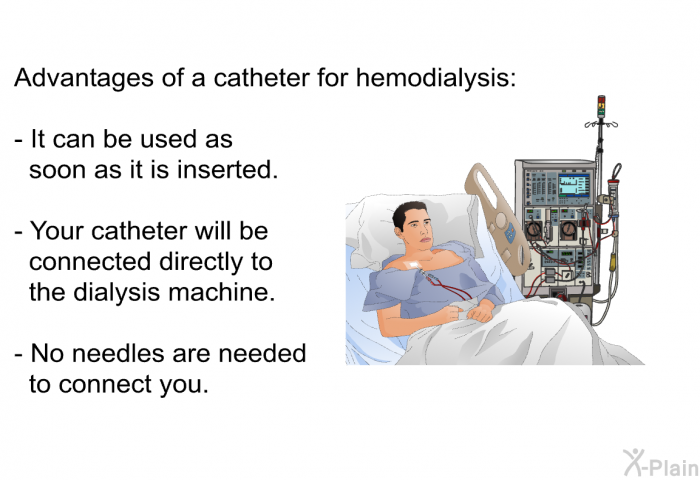 Advantages of a catheter for hemodialysis:

- It can be used as soon as it is inserted.

- Your catheter will be connected directly to the dialysis machine.

- No needles are needed to connect you.

X-Plain